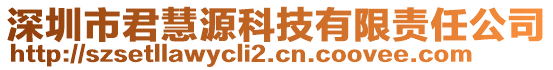 深圳市君慧源科技有限责任公司
http://szsetllawycli2.cn.coovee.com